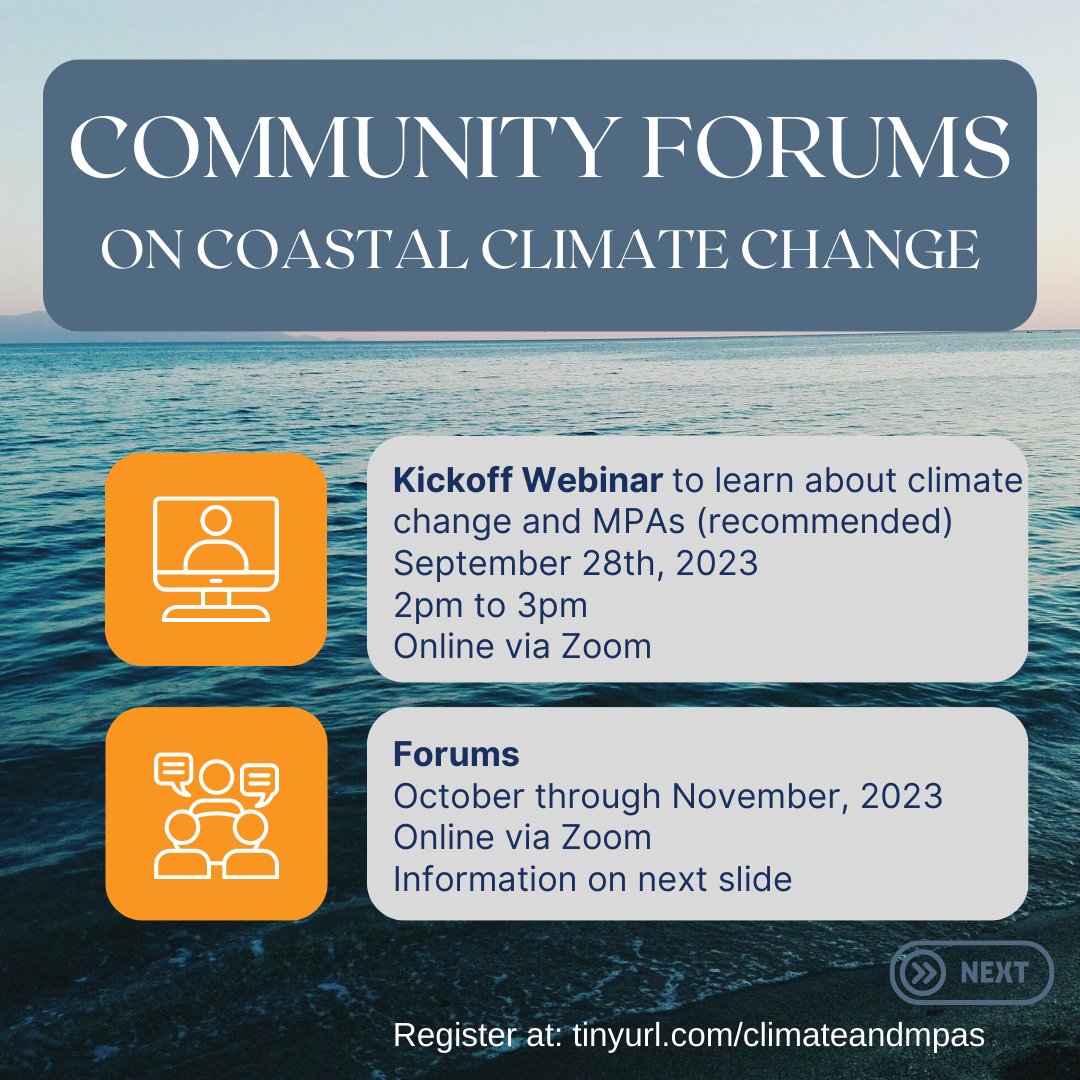 COMMUNITY FORUMS
ON COASTAL CLIMATE CHANGE

Kickoff Webinar to learn about climate change and MPAs (recommended)
September 28th, 2023
2pm to 3pm
Online via Zoom

Forums
October through November, 2023
Online via Zoom
Information on next slide

NEXT

Register at: tinyurl.com/climateandmpas